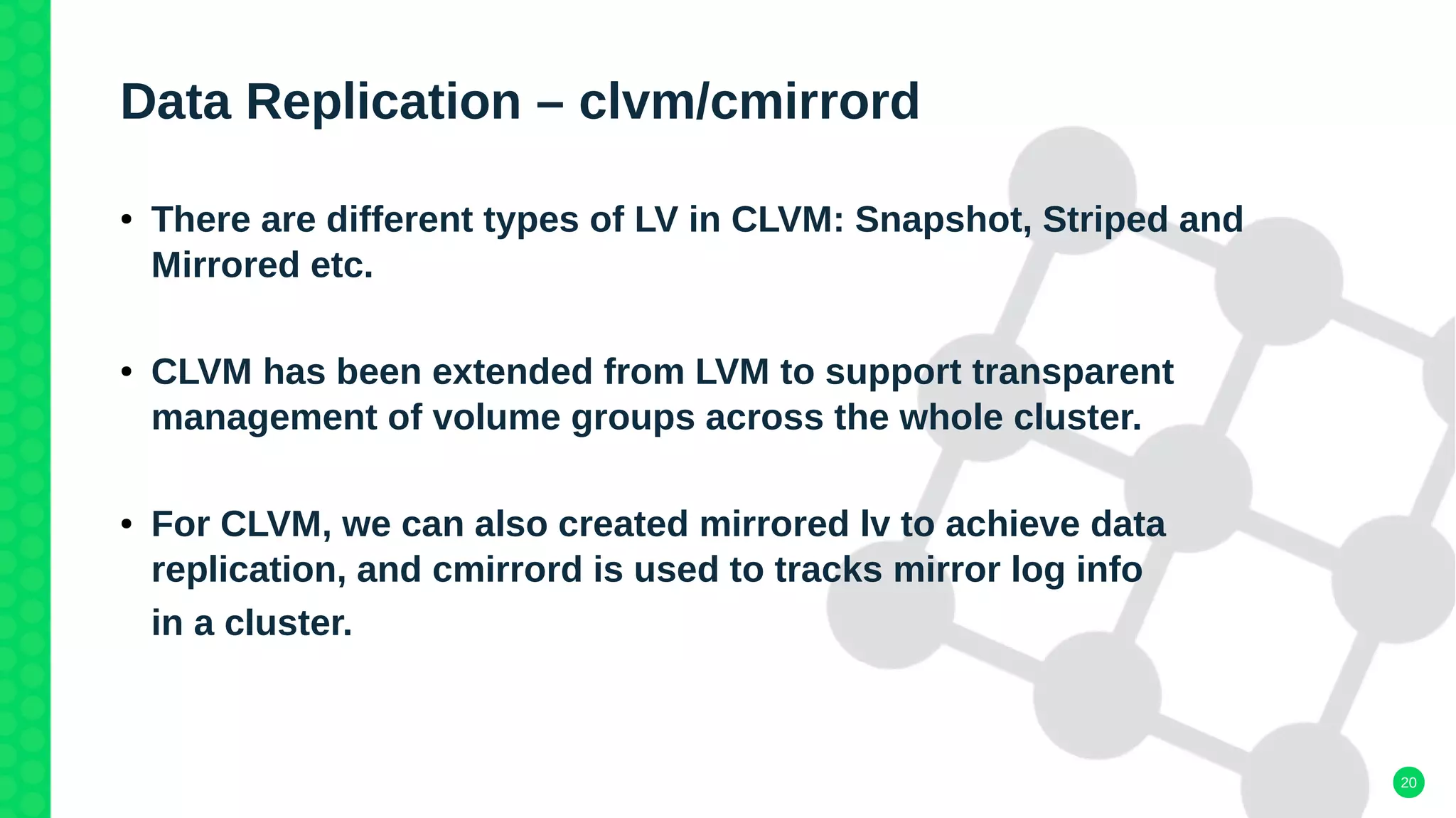 Data Replication – clvm/cmirrord

• There are different types of LV in CLVM: Snapshot, Striped and Mirrored etc.

• CLVM has been extended from LVM to support transparent management of volume groups across the whole cluster.

• For CLVM, we can also created mirrored lv to achieve data replication, and cmirrord is used to tracks mirror log info in a cluster.

20